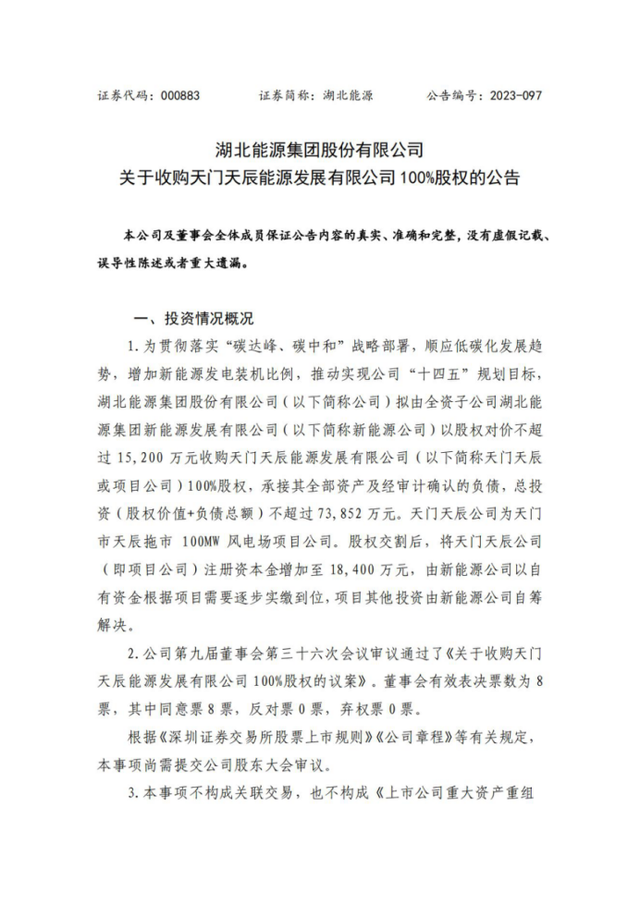 证券代码：000883　　证券简称：湖北能源　　公告编号：2023-097

湖北能源集团股份有限公司
关于收购天门天辰能源发展有限公司 100%股权的公告

本公司及董事会全体成员保证公告内容的真实、准确和完整，没有虚假记载、误导性陈述或者重大遗漏。

一、投资情况概况

1. 为贯彻落实“碳达峰、碳中和”战略部署，顺应低碳化发展趋势，增加新能源发电装机比例，推动实现公司“十四五”规划目标，湖北能源集团股份有限公司（以下简称公司）拟由全资子公司湖北能源集团新能源发展有限公司（以下简称新能源公司）以股权对价不超过 15,200 万元收购天门天辰能源发展有限公司（以下简称天门天辰或项目公司）100%股权，承接其全部资产及经审计确认的负债，总投资（股权价值+负债总额）不超过 73,852 万元。天门天辰公司为天门市天辰拖市 100MW 风电场项目公司。股权交割后，将天门天辰公司（即项目公司）注册资本金增加至 18,400 万元，由新能源公司以自有资金根据项目需要逐步实缴到位，项目其他投资由新能源公司自筹解决。

2. 公司第九届董事会第三十六次会议审议通过了《关于收购天门天辰能源发展有限公司 100%股权的议案》。董事会有效表决票数为 8 票，其中同意票 8 票，反对票 0 票，弃权票 0 票。

根据《深圳证券交易所股票上市规则》《公司章程》等有关规定，本事项尚需提交公司股东大会审议。

3. 本事项不构成关联交易，也不构成《上市公司重大资产重组